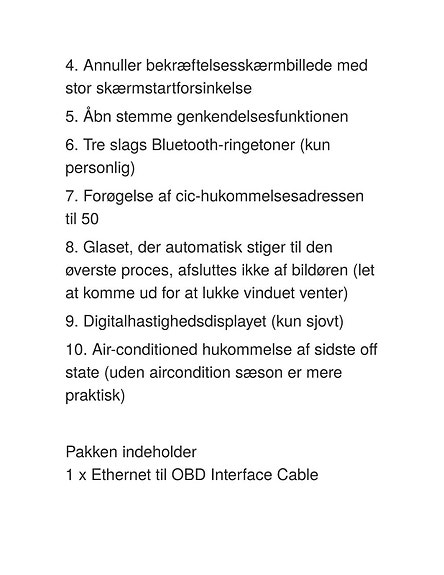 4. Annuller bekræftelsesskærmbillede med stor skærmstartforsinkelse

5. Åbn stemme genkendelsesfunktionen

6. Tre slags Bluetooth-ringetoner (kun personlig)

7. Forøgelse af cic-hukommelsesadressen til 50

8. Glaset, der automatisk stiger til den øverste proces, afsluttes ikke af bildøren (let at komme ud for at lukke vinduet venter)

9. Digitalhastighedsdisplayet (kun sjovt)

10. Air-conditioned hukommelse af sidste off state (uden aircondition sæson er mere praktisk)

Pakken indeholder
1 x Ethernet til OBD Interface Cable